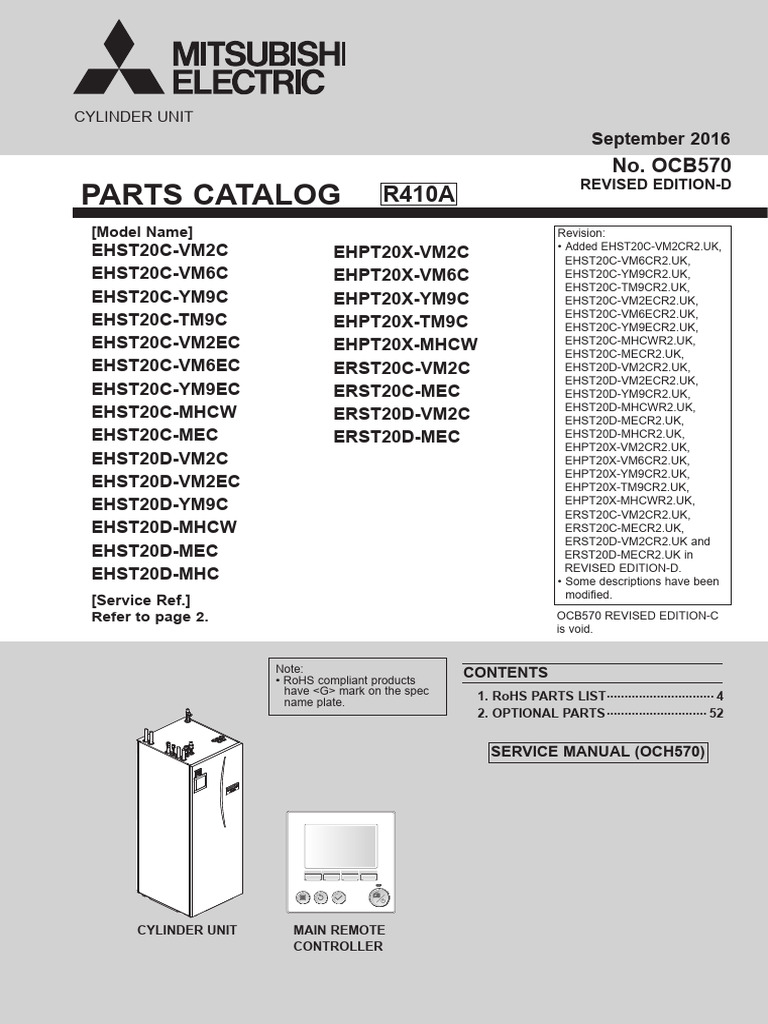 MITSUBISHI ELECTRIC

CYLINDER UNIT

September 2016

No. OCB570

REVISED EDITION-D

PARTS CATALOG

R410A

[Model Name]
EHST20C-VM2C
EHST20C-VM6C
EHST20C-YM9C
EHST20C-TM9C
EHST20C-VM2EC
EHST20C-VM6EC
EHST20C-YM9EC
EHST20C-MHCW
EHST20C-MEC
EHST20D-VM2C
EHST20D-VM2EC
EHST20D-YM9C
EHST20D-MHCW
EHST20D-MEC
EHST20D-MHC

[Service Ref.]
Refer to page 2.

EHPT20X-VM2C
EHPT20X-VM6C
EHPT20X-YM9C
EHPT20X-TM9C
EHPT20X-MHCW
ERST20C-VM2C
ERST20C-MEC
ERST20D-VM2C
ERST20D-MEC

Revision:
• Added EHST20C-VM2CR2.UK, EHST20C-VM6CR2.UK, EHST20C-YM9CR2.UK, EHST20C-TM9CR2.UK, EHST20C-VM2ECR2.UK, EHST20C-VM6ECR2.UK, EHST20C-YM9ECR2.UK, EHST20C-MHCWR2.UK, EHST20C-MECR2.UK, EHST20D-VM2CR2.UK, EHST20D-VM2ECR2.UK, EHST20D-YM9CR2.UK, EHST20D-MHCWR2.UK, EHST20D-MECR2.UK, EHST20D-MHCR2.UK, EHPT20X-VM2CR2.UK, EHPT20X-VM6CR2.UK, EHPT20X-YM9CR2.UK, EHPT20X-TM9CR2.UK, EHPT20X-MHCWR2.UK, ERST20C-VM2CR2.UK, ERST20C-MECR2.UK, ERST20D-VM2CR2.UK and ERST20D-MECR2.UK in REVISED EDITION-D.
• Some descriptions have been modified.

OCB570 REVISED EDITION-C is void.

Note:
• RoHS compliant products have <G> mark on the spec name plate.

CONTENTS
1. RoHS PARTS LIST 4
2. OPTIONAL PARTS 52

SERVICE MANUAL (OCH570)

CYLINDER UNIT

MAIN REMOTE
CONTROLLER